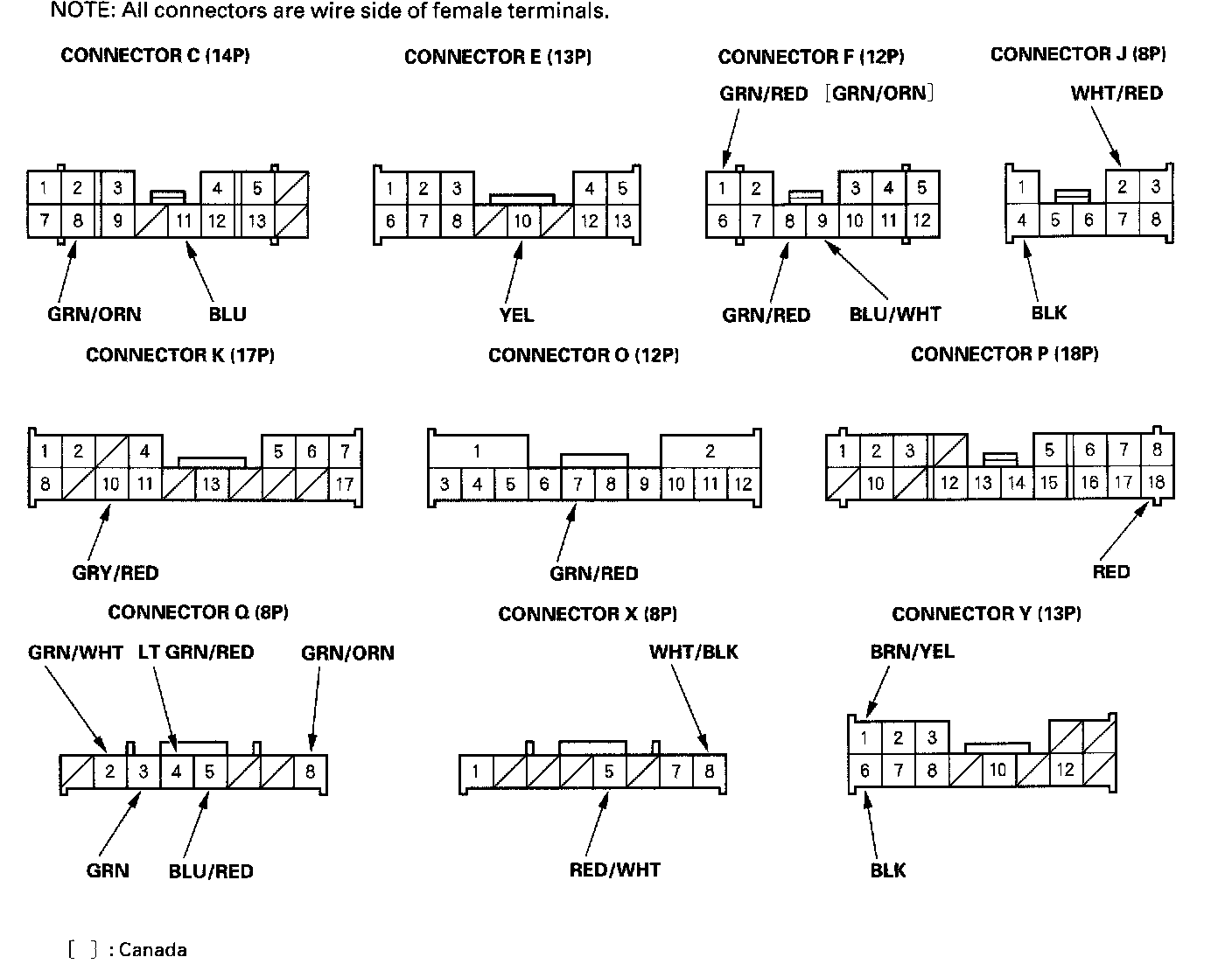 NOTE: All connectors are wire side of female terminals.

CONNECTOR C (14P)

1 2 3 4 5
7 8 9 11 12 13

GRN/ORN BLU

CONNECTOR E (13P)

1 2 3 4 5
6 7 8 10 12 13

YEL

CONNECTOR F (12P)

GRN/RED [GRN/ORN]

1 2 3 4 5
6 7 8 9 10 11 12

GRN/RED BLU/WHT

CONNECTOR J (8P)

WHT/RED

1 2 3
4 5 6 7 8

BLK

CONNECTOR K (17P)

1 2 4 5 6 7
8 10 11 13 17

GRY/RED

CONNECTOR O (12P)

1 2
3 4 5 6 7 8 9 10 11 12

GRN/RED

CONNECTOR P (18P)

1 2 3 5 6 7 8
10 12 13 14 15 16 17 18

RED

CONNECTOR Q (8P)

GRN/WHT LT GRN/RED GRN/ORN

2 3 4 5 8

GRN BLU/RED

CONNECTOR X (8P)

WHT/BLK

1 5 7 8

RED/WHT

CONNECTOR Y (13P)

BRN/YEL

1 2 3
6 7 8 10 12

BLK

[ ] : Canada